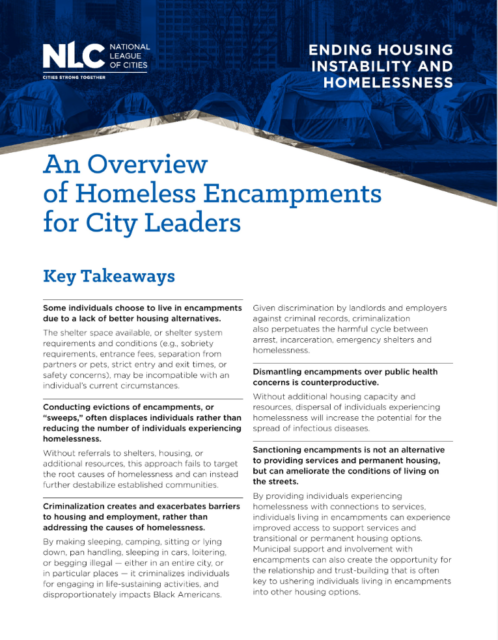 NLC NATIONAL LEAGUE OF CITIES
CITIES STRONG TOGETHER

ENDING HOUSING INSTABILITY AND HOMELESSNESS

An Overview of Homeless Encampments for City Leaders

Key Takeaways

Some individuals choose to live in encampments due to a lack of better housing alternatives.

The shelter space available, or shelter system requirements and conditions (e.g., sobriety requirements, entrance fees, separation from partners or pets, strict entry and exit times, or safety concerns), may be incompatible with an individual's current circumstances.

Conducting evictions of encampments, or "sweeps," often displaces individuals rather than reducing the number of individuals experiencing homelessness.

Without referrals to shelters, housing, or additional resources, this approach fails to target the root causes of homelessness and can instead further destabilize established communities.

Criminalization creates and exacerbates barriers to housing and employment, rather than addressing the causes of homelessness.

By making sleeping, camping, sitting or lying down, pan handling, sleeping in cars, loitering, or begging illegal — either in an entire city, or in particular places — it criminalizes individuals for engaging in life-sustaining activities, and disproportionately impacts Black Americans.

Given discrimination by landlords and employers against criminal records, criminalization also perpetuates the harmful cycle between arrest, incarceration, emergency shelters and homelessness.

Dismantling encampments over public health concerns is counterproductive.

Without additional housing capacity and resources, dispersal of individuals experiencing homelessness will increase the potential for the spread of infectious diseases.

Sanctioning encampments is not an alternative to providing services and permanent housing, but can ameliorate the conditions of living on the streets.

By providing individuals experiencing homelessness with connections to services, individuals living in encampments can experience improved access to support services and transitional or permanent housing options. Municipal support and involvement with encampments can also create the opportunity for the relationship and trust-building that is often key to ushering individuals living in encampments into other housing options.